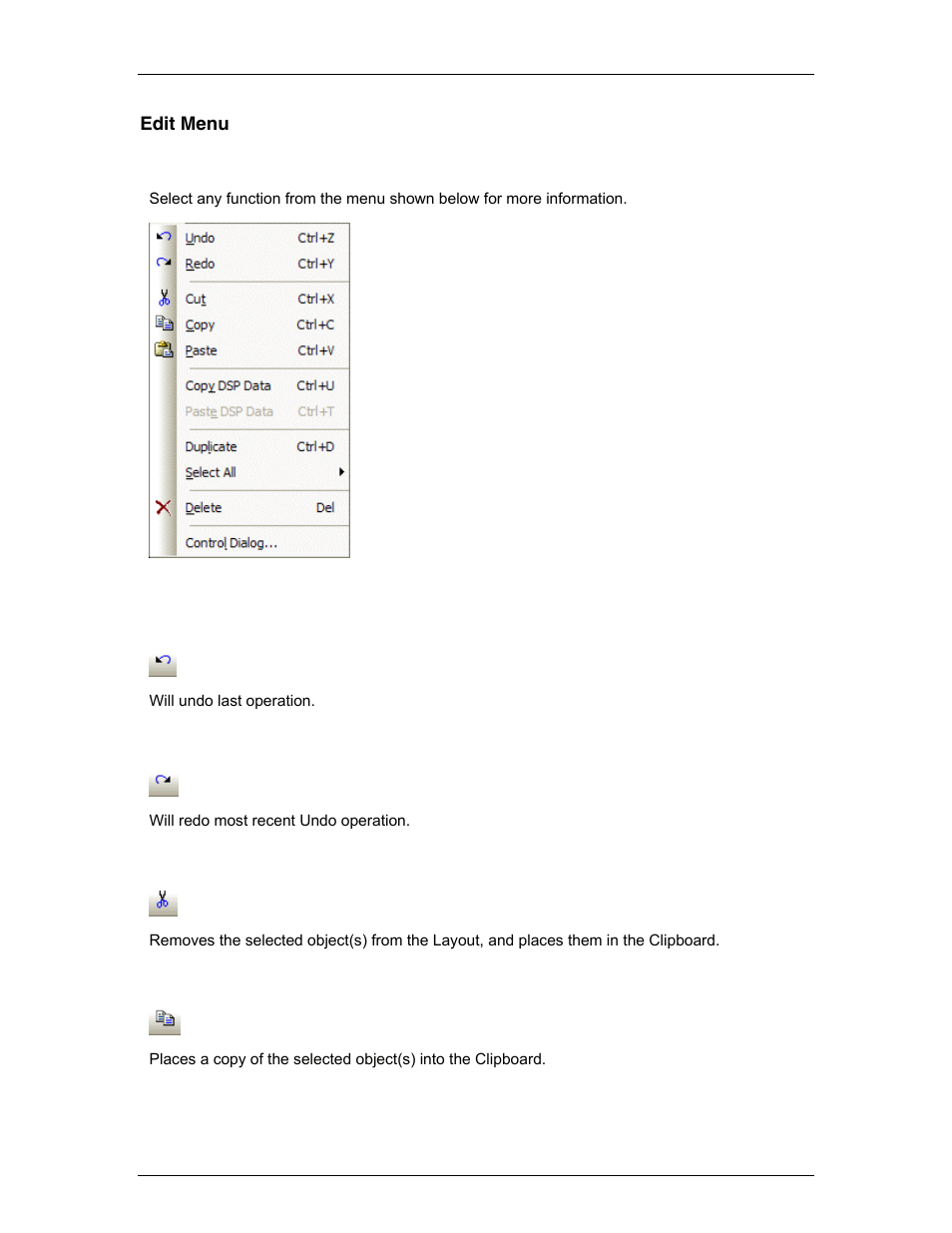 Edit Menu

Select any function from the menu shown below for more information.

Undo Ctrl+Z
Redo Ctrl+Y
Cut Ctrl+X
Copy Ctrl+C
Paste Ctrl+V
Copy DSP Data Ctrl+U
Paste DSP Data Ctrl+T
Duplicate Ctrl+D
Select All
Delete Del
Control Dialog...

Will undo last operation.

Will redo most recent Undo operation.

Removes the selected object(s) from the Layout, and places them in the Clipboard.

Places a copy of the selected object(s) into the Clipboard.